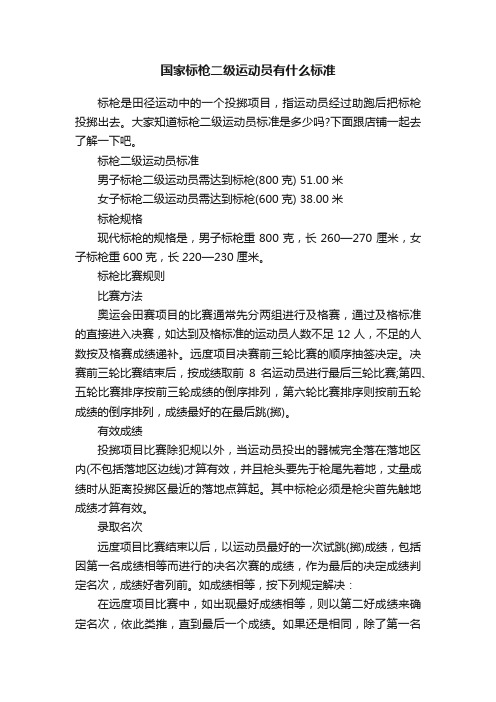 国家标枪二级运动员有什么标准

标枪是田径运动中的一个投掷项目，指运动员经过助跑后把标枪投掷出去。大家知道标枪二级运动员标准是多少吗?下面跟店铺一起去了解一下吧。

标枪二级运动员标准

男子标枪二级运动员需达到标枪(800 克) 51.00 米

女子标枪二级运动员需达到标枪(600 克) 38.00 米

标枪规格

现代标枪的规格是，男子标枪重 800 克，长 260—270 厘米，女子标枪重 600 克，长 220—230 厘米。

标枪比赛规则

比赛方法

奥运会田赛项目的比赛通常先分两组进行及格赛，通过及格标准的直接进入决赛，如达到及格标准的运动员人数不足 12 人，不足的人数按及格赛成绩递补。远度项目决赛前三轮比赛的顺序抽签决定。决赛前三轮比赛结束后，按成绩取前 8 名运动员进行最后三轮比赛;第四、五轮比赛排序按前三轮成绩的倒序排列，第六轮比赛排序则按前五轮成绩的倒序排列，成绩最好的在最后跳(掷)。

有效成绩

投掷项目比赛除犯规以外，当运动员投出的器械完全落在落地区内(不包括落地区边线)才算有效，并且枪头要先于枪尾先着地，丈量成绩时从距离投掷区最近的落地点算起。其中标枪必须是枪尖首先触地成绩才算有效。

录取名次

远度项目比赛结束以后，以运动员最好的一次试跳(掷)成绩，包括因第一名成绩相等而进行的决名次赛的成绩，作为最后的决定成绩判定名次，成绩好者列前。如成绩相等，按下列规定解决：

在远度项目比赛中，如出现最好成绩相等，则以第二好成绩来确定名次，依此类推，直到最后一个成绩。如果还是相同，除了第一名